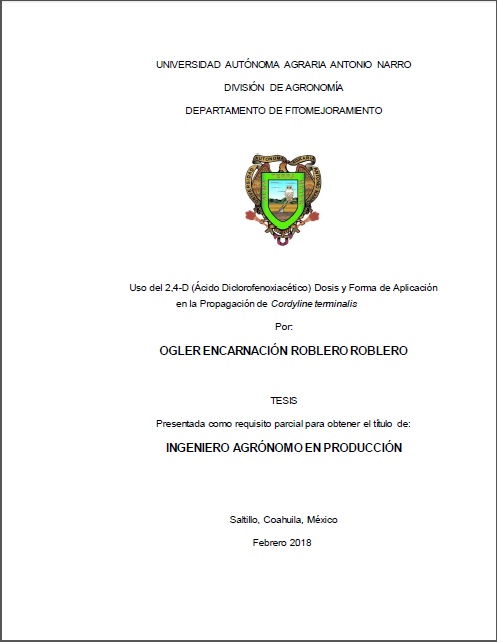 UNIVERSIDAD AUTÓNOMA AGRARIA ANTONIO NARRO

DIVISIÓN DE AGRONOMÍA

DEPARTAMENTO DE FITOMEJORAMIENTO

Uso del 2,4-D (Ácido Diclorofenoxiacético) Dosis y Forma de Aplicación en la Propagación de Cordyline terminalis

Por:

OGLER ENCARNACIÓN ROBLERO ROBLERO

TESIS

Presentada como requisito parcial para obtener el título de:

INGENIERO AGRÓNOMO EN PRODUCCIÓN

Saltillo, Coahuila, México

Febrero 2018